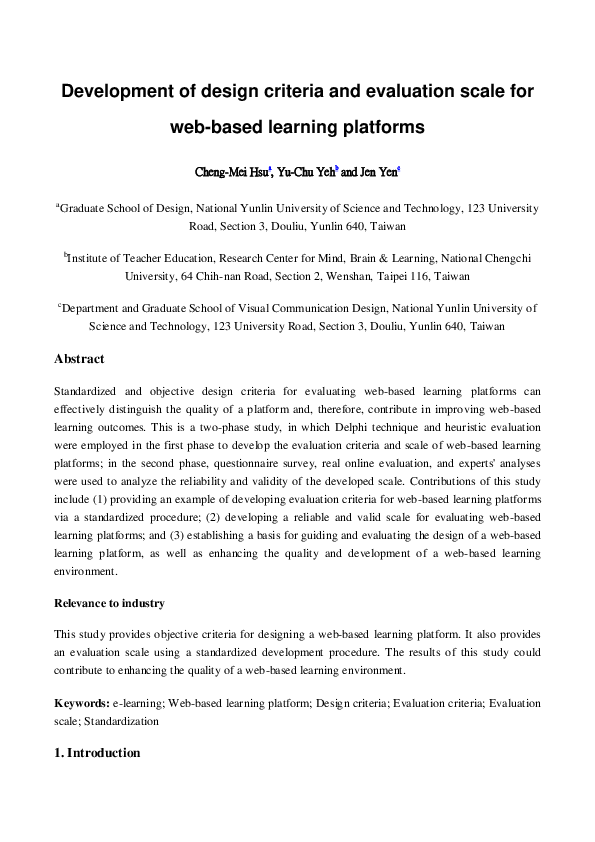 Development of design criteria and evaluation scale for web-based learning platforms

Cheng-Mei Hsu$^a$, Yu-Chu Yeh$^b$ and Jen Yen$^c$

$^a$Graduate School of Design, National Yunlin University of Science and Technology, 123 University Road, Section 3, Douliu, Yunlin 640, Taiwan

$^b$Institute of Teacher Education, Research Center for Mind, Brain & Learning, National Chengchi University, 64 Chih-nan Road, Section 2, Wenshan, Taipei 116, Taiwan

$^c$Department and Graduate School of Visual Communication Design, National Yunlin University of Science and Technology, 123 University Road, Section 3, Douliu, Yunlin 640, Taiwan

Abstract

Standardized and objective design criteria for evaluating web-based learning platforms can effectively distinguish the quality of a platform and, therefore, contribute in improving web-based learning outcomes. This is a two-phase study, in which Delphi technique and heuristic evaluation were employed in the first phase to develop the evaluation criteria and scale of web-based learning platforms; in the second phase, questionnaire survey, real online evaluation, and experts' analyses were used to analyze the reliability and validity of the developed scale. Contributions of this study include (1) providing an example of developing evaluation criteria for web-based learning platforms via a standardized procedure; (2) developing a reliable and valid scale for evaluating web-based learning platforms; and (3) establishing a basis for guiding and evaluating the design of a web-based learning platform, as well as enhancing the quality and development of a web-based learning environment.

Relevance to industry

This study provides objective criteria for designing a web-based learning platform. It also provides an evaluation scale using a standardized development procedure. The results of this study could contribute to enhancing the quality of a web-based learning environment.

Keywords: e-learning; Web-based learning platform; Design criteria; Evaluation criteria; Evaluation scale; Standardization

1. Introduction